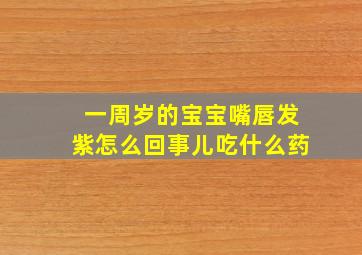 一周岁的宝宝嘴唇发紫怎么回事儿吃什么药